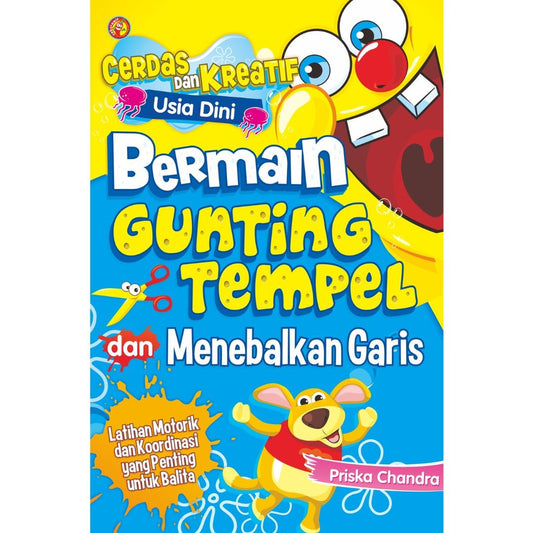 CERDAS DAN KREATIF
Usia Dini

Bermain
GUNTING
TEMPEL
dan Menebalkan Garis

Latihan Motorik dan Koordinasi yang Penting untuk Balita

Priska Chandra